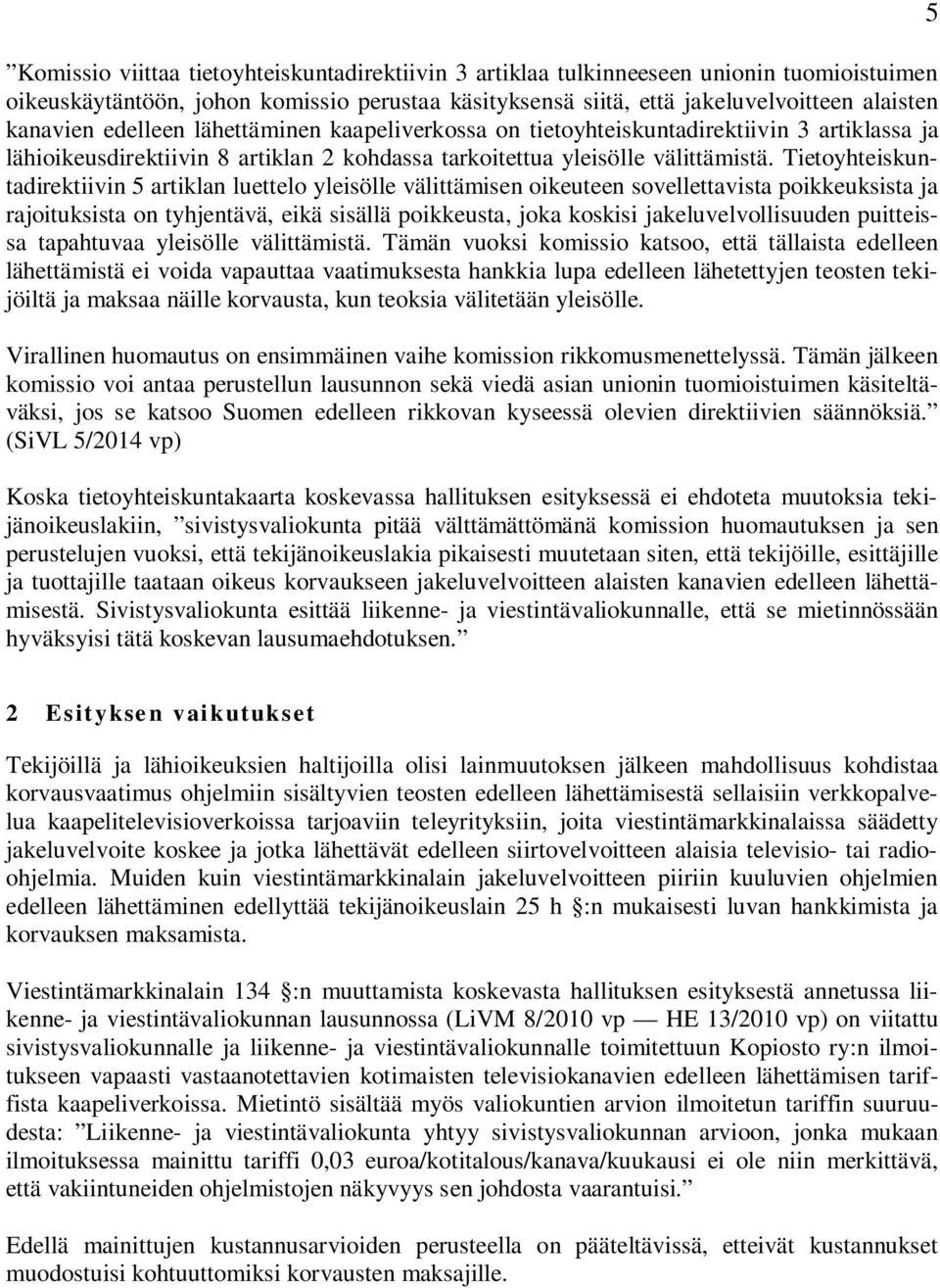 5

”Komissio viittaa tietoyhteiskuntadirektiivin 3 artiklaa tulkinneeseen unionin tuomioistuimen oikeuskäytäntöön, johon komissio perustaa käsityksensä siitä, että jakeluvelvoitteen alaisten kanavien edelleen lähettäminen kaapeliverkossa on tietoyhteiskuntadirektiivin 3 artiklassa ja lähioikeusdirektiivin 8 artiklan 2 kohdassa tarkoitettua yleisölle välittämistä. Tietoyhteiskuntadirektiivin 5 artiklan luettelo yleisölle välittämisen oikeuteen sovellettavista poikkeuksista ja rajoituksista on tyhjentävä, eikä sisällä poikkeusta, joka koskisi jakeluvelvollisuuden puitteissa tapahtuvaa yleisölle välittämistä. Tämän vuoksi komissio katsoo, että tällaista edelleen lähettämistä ei voida vapauttaa vaatimuksesta hankkia lupa edelleen lähetettyjen teosten tekijöiltä ja maksaa näille korvausta, kun teoksia välitetään yleisölle.

Virallinen huomautus on ensimmäinen vaihe komission rikkomusmenettelyssä. Tämän jälkeen komissio voi antaa perustellun lausunnon sekä viedä asian unionin tuomioistuimen käsiteltäväksi, jos se katsoo Suomen edelleen rikkovan kyseessä olevien direktiivien säännöksiä.” (SiVL 5/2014 vp)

Koska tietoyhteiskuntakaarta koskevassa hallituksen esityksessä ei ehdoteta muutoksia tekijänoikeuslakiin, ”sivistysvaliokunta pitää välttämättömänä komission huomautuksen ja sen perustelujen vuoksi, että tekijänoikeuslakia pikaisesti muutetaan siten, että tekijöille, esittäjille ja tuottajille taataan oikeus korvaukseen jakeluvelvoitteen alaisten kanavien edelleen lähettämisestä. Sivistysvaliokunta esittää liikenne- ja viestintävaliokunnalle, että se mietinnössään hyväksyisi tätä koskevan lausumaehdotuksen.”

2 Esityksen vaikutukset

Tekijöillä ja lähioikeuksien haltijoilla olisi lainmuutoksen jälkeen mahdollisuus kohdistaa korvausvaatimus ohjelmiin sisältyvien teosten edelleen lähettämisestä sellaisiin verkkopalvelua kaapelitelevisioverkoissa tarjoaviin teleyrityksiin, joita viestintämarkkinalaissa säädetty jakeluvelvoite koskee ja jotka lähettävät edelleen siirtovelvoitteen alaisia televisio- tai radio-ohjelmia. Muiden kuin viestintämarkkinalain jakeluvelvoitteen piiriin kuuluvien ohjelmien edelleen lähettäminen edellyttää tekijänoikeuslain 25 h §:n mukaisesti luvan hankkimista ja korvauksen maksamista.

Viestintämarkkinalain 134 §:n muuttamista koskevasta hallituksen esityksestä annetussa liikenne- ja viestintävaliokunnan lausunnossa (LiVM 8/2010 vp — HE 13/2010 vp) on viitattu sivistysvaliokunnalle ja liikenne- ja viestintävaliokunnalle toimitettuun Kopiosto ry:n ilmoitukseen vapaasti vastaanotettavien kotimaisten televisiokanavien edelleen lähettämisen tariffista kaapeliverkoissa. Mietintö sisältää myös valiokuntien arvion ilmoitetun tariffin suuruudesta: ”Liikenne- ja viestintävaliokunta yhtyy sivistysvaliokunnan arvioon, jonka mukaan ilmoituksessa mainittu tariffi 0,03 euroa/kotitalous/kanava/kuukausi ei ole niin merkittävä, että vakiintuneiden ohjelmistojen näkyvyys sen johdosta vaarantuisi.”

Edellä mainittujen kustannusarvioiden perusteella on pääteltävissä, etteivät kustannukset muodostuisi kohtuuttomiksi korvausten maksajille.